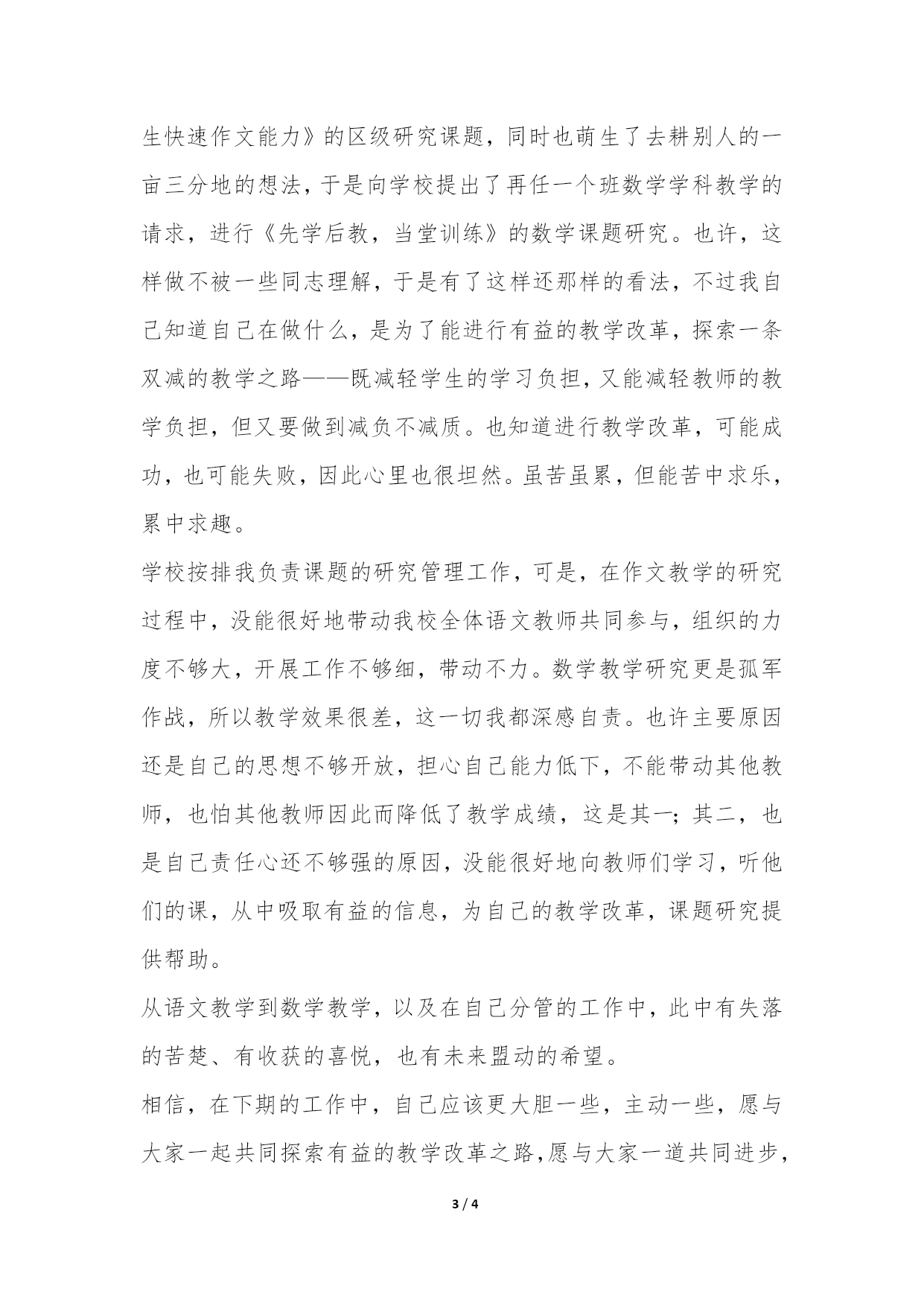 生快速作文能力》的区级研究课题，同时也萌生了去耕别人的一亩三分地的想法，于是向学校提出了再任一个班数学学科教学的请求，进行《先学后教，当堂训练》的数学课题研究。也许，这样做不被一些同志理解，于是有了这样还那样的看法，不过我自己知道自己在做什么，是为了能进行有益的教学改革，探索一条双减的教学之路——既减轻学生的学习负担，又能减轻教师的教学负担，但又要做到减负不减质。也知道进行教学改革，可能成功，也可能失败，因此心里也很坦然。虽苦虽累，但能苦中求乐，累中求趣。

学校按排我负责课题的研究管理工作，可是，在作文教学的研究过程中，没能很好地带动我校全体语文教师共同参与，组织的力度不够大，开展工作不够细，带动不力。数学教学研究更是孤军作战，所以教学效果很差，这一切我都深感自责。也许主要原因还是自己的思想不够开放，担心自己能力低下，不能带动其他教师，也怕其他教师因此而降低了教学成绩，这是其一；其二，也是自己责任心还不够强的原因，没能很好地向教师们学习，听他们的课，从中吸取有益的信息，为自己的教学改革，课题研究提供帮助。

从语文教学到数学教学，以及在自己分管的工作中，此中有失落的苦楚、有收获的喜悦，也有未来盟动的希望。

相信，在下期的工作中，自己应该更大胆一些，主动一些，愿与大家一起共同探索有益的教学改革之路，愿与大家一道共同进步，

3 / 4